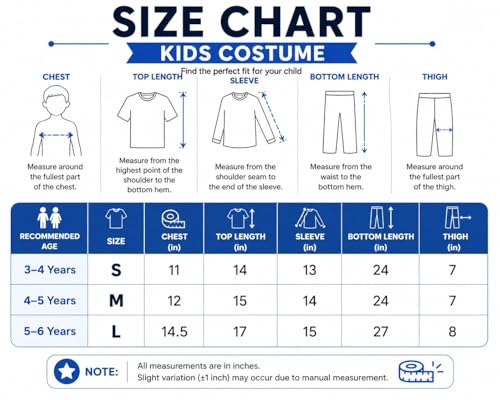 SIZE CHART

KIDS COSTUME

Find the perfect fit for your child

CHEST

Measure around the fullest part of the chest.

TOP LENGTH

Measure from the highest point of the shoulder to the bottom hem.

SLEEVE

Measure from the shoulder seam to the end of the sleeve.

BOTTOM LENGTH

Measure from the waist to the bottom hem.

THIGH

Measure around the fullest part of the thigh.

| RECOMMENDED AGE | SIZE | CHEST (in) | TOP LENGTH (in) | SLEEVE (in) | BOTTOM LENGTH (in) | THIGH (in) |
|---|---|---|---|---|---|---|
| 3–4 Years | S | 11 | 14 | 13 | 24 | 7 |
| 4–5 Years | M | 12 | 15 | 14 | 24 | 7 |
| 5–6 Years | L | 14.5 | 17 | 15 | 27 | 8 |

NOTE: All measurements are in inches.
Slight variation (±1 inch) may occur due to manual measurement.